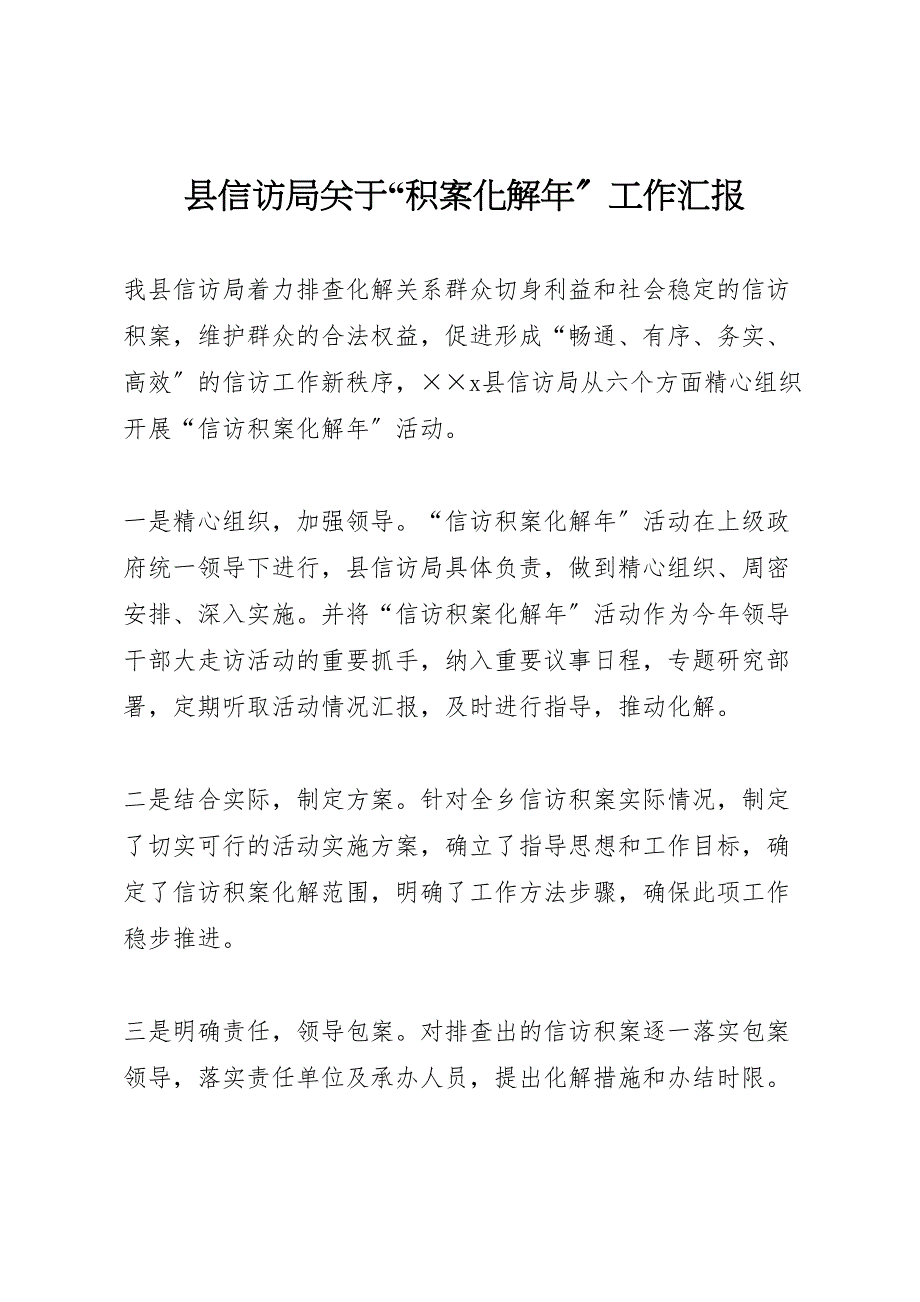 县信访局关于“积案化解年〞工作汇报

我县信访局着力排查化解关系群众切身利益和社会稳定的信访积案，维护群众的合法权益，促进形成“畅通、有序、务实、高效〞的信访工作新秩序，××x县信访局从六个方面精心组织开展“信访积案化解年〞活动。

一是精心组织，加强领导。“信访积案化解年〞活动在上级政府统一领导下进行，县信访局具体负责，做到精心组织、周密安排、深入实施。并将“信访积案化解年〞活动作为今年领导干部大走访活动的重要抓手，纳入重要议事日程，专题研究部署，定期听取活动情况汇报，及时进行指导，推动化解。

二是结合实际，制定方案。针对全乡信访积案实际情况，制定了切实可行的活动实施方案，确立了指导思想和工作目标，确定了信访积案化解范围，明确了工作方法步骤，确保此项工作稳步推进。

三是明确责任，领导包案。对排查出的信访积案逐一落实包案领导，落实责任单位及承办人员，提出化解措施和办结时限。